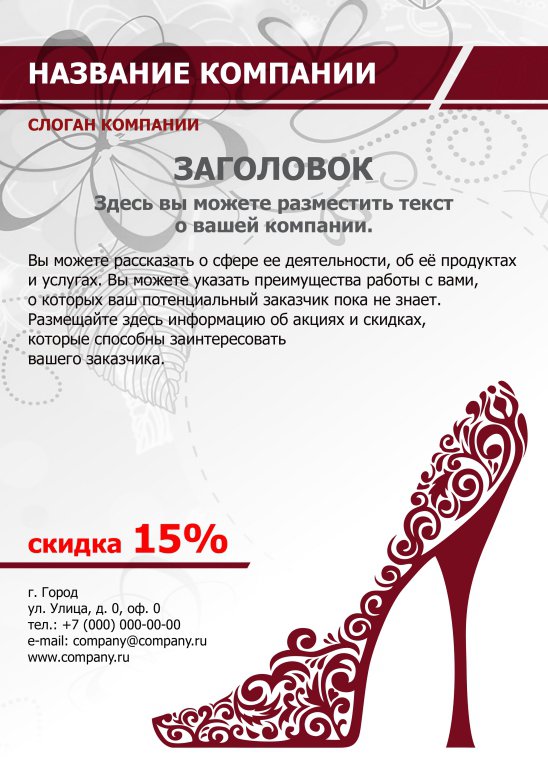 НАЗВАНИЕ КОМПАНИИ

СЛОГАН КОМПАНИИ

ЗАГОЛОВОК

Здесь вы можете разместить текст о вашей компании.

Вы можете рассказать о сфере ее деятельности, об её продуктах и услугах. Вы можете указать преимущества работы с вами, о которых ваш потенциальный заказчик пока не знает. Размещайте здесь информацию об акциях и скидках, которые способны заинтересовать вашего заказчика.

скидка 15%

г. Город
ул. Улица, д. 0, оф. 0
тел.: +7 (000) 000-00-00
e-mail: company@company.ru
www.company.ru